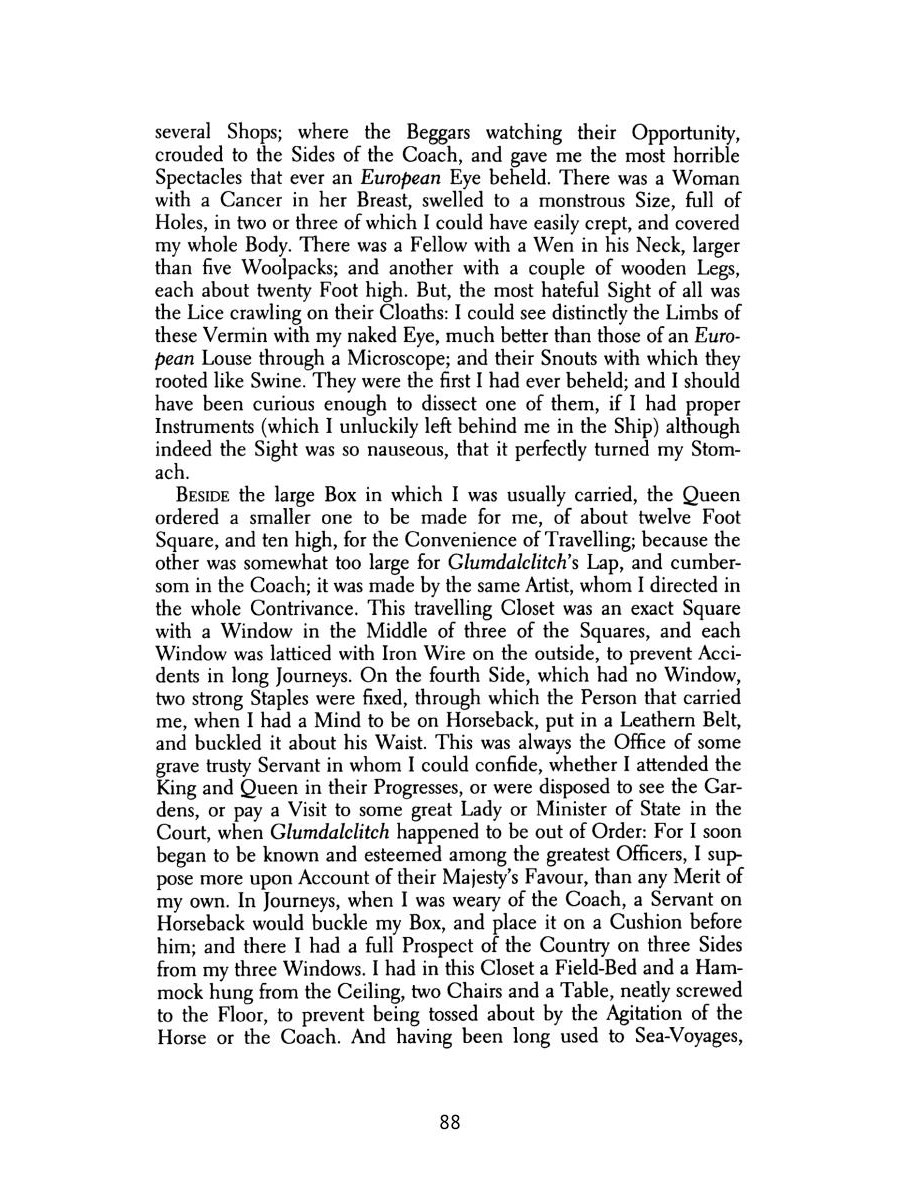 several Shops; where the Beggars watching their Opportunity, crouded to the Sides of the Coach, and gave me the most horrible Spectacles that ever an European Eye beheld. There was a Woman with a Cancer in her Breast, swelled to a monstrous Size, full of Holes, in two or three of which I could have easily crept, and covered my whole Body. There was a Fellow with a Wen in his Neck, larger than five Woolpacks; and another with a couple of wooden Legs, each about twenty Foot high. But, the most hateful Sight of all was the Lice crawling on their Cloaths: I could see distinctly the Limbs of these Vermin with my naked Eye, much better than those of an European Louse through a Microscope; and their Snouts with which they rooted like Swine. They were the first I had ever beheld; and I should have been curious enough to dissect one of them, if I had proper Instruments (which I unluckily left behind me in the Ship) although indeed the Sight was so nauseous, that it perfectly turned my Stomach.

BESIDE the large Box in which I was usually carried, the Queen ordered a smaller one to be made for me, of about twelve Foot Square, and ten high, for the Convenience of Travelling; because the other was somewhat too large for Glumdalclitch's Lap, and cumbersom in the Coach; it was made by the same Artist, whom I directed in the whole Contrivance. This travelling Closet was an exact Square with a Window in the Middle of three of the Squares, and each Window was latticed with Iron Wire on the outside, to prevent Accidents in long Journeys. On the fourth Side, which had no Window, two strong Staples were fixed, through which the Person that carried me, when I had a Mind to be on Horseback, put in a Leathern Belt, and buckled it about his Waist. This was always the Office of some grave trusty Servant in whom I could confide, whether I attended the King and Queen in their Progresses, or were disposed to see the Gardens, or pay a Visit to some great Lady or Minister of State in the Court, when Glumdalclitch happened to be out of Order: For I soon began to be known and esteemed among the greatest Officers, I suppose more upon Account of their Majesty's Favour, than any Merit of my own. In Journeys, when I was weary of the Coach, a Servant on Horseback would buckle my Box, and place it on a Cushion before him; and there I had a full Prospect of the Country on three Sides from my three Windows. I had in this Closet a Field-Bed and a Hammock hung from the Ceiling, two Chairs and a Table, neatly screwed to the Floor, to prevent being tossed about by the Agitation of the Horse or the Coach. And having been long used to Sea-Voyages,

88